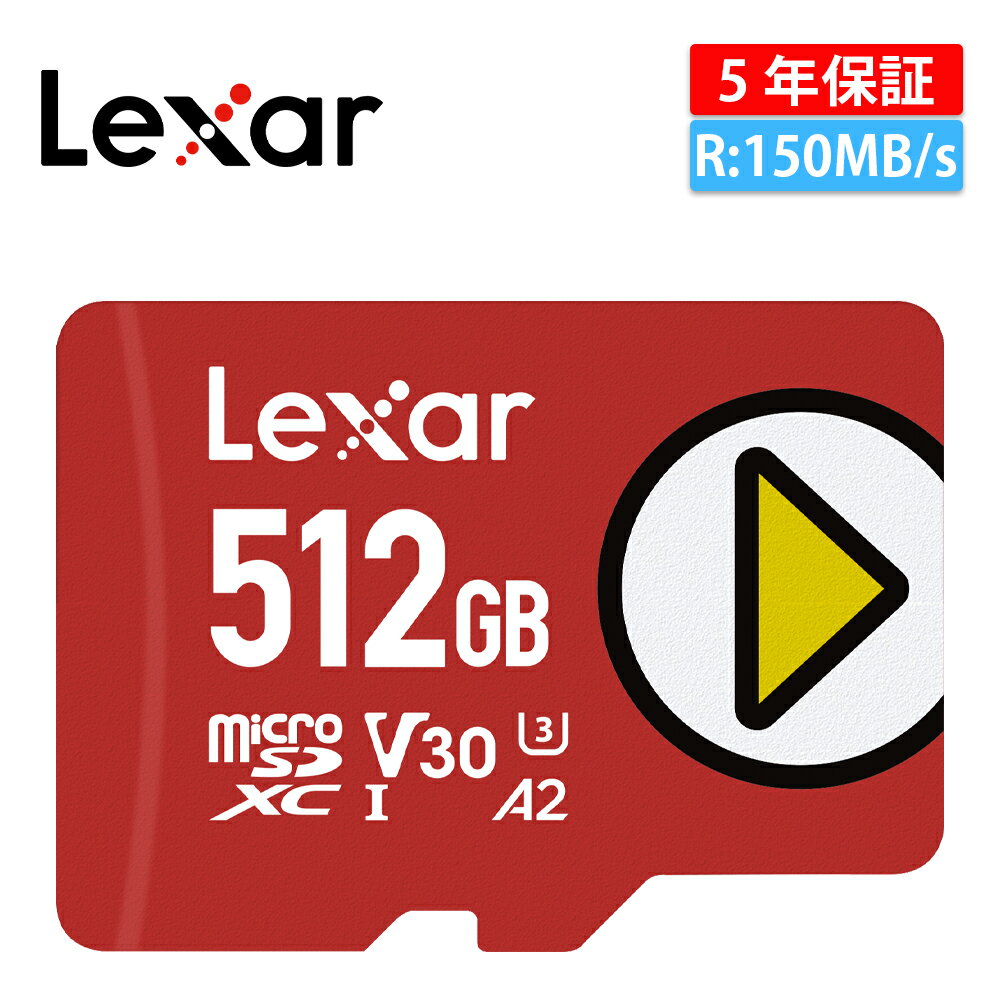 Lexar

5 年保証

R:150MB/s

Lexar

512GB

micro SD XC I V30 U3 A2